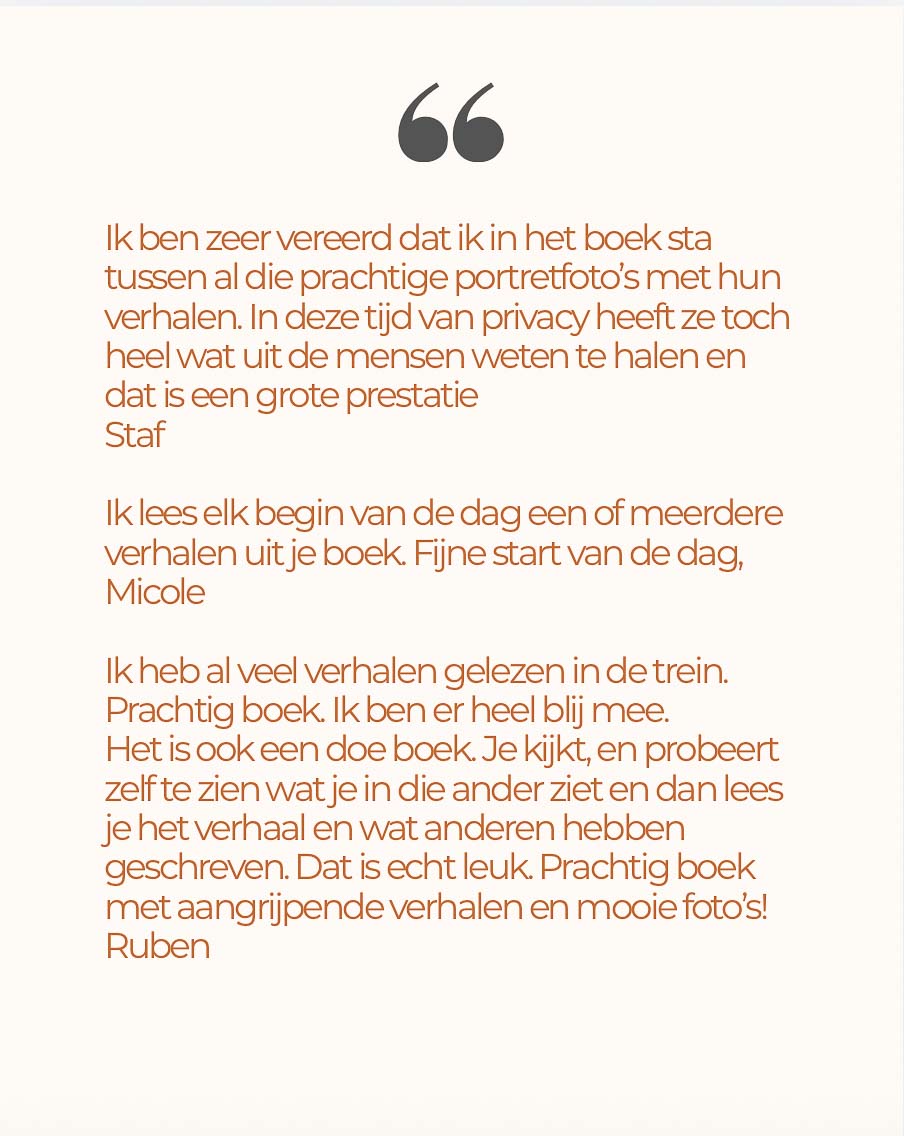 “

Ik ben zeer vereerd dat ik in het boek sta tussen al die prachtige portretfoto’s met hun verhalen. In deze tijd van privacy heeft ze toch heel wat uit de mensen weten te halen en dat is een grote prestatie
Staf

Ik lees elk begin van de dag een of meerdere verhalen uit je boek. Fijne start van de dag,
Micole

Ik heb al veel verhalen gelezen in de trein. Prachtig boek. Ik ben er heel blij mee.
Het is ook een doe boek. Je kijkt, en probeert zelf te zien wat je in die ander ziet en dan lees je het verhaal en wat anderen hebben geschreven. Dat is echt leuk. Prachtig boek met aangrijpende verhalen en mooie foto’s!
Ruben